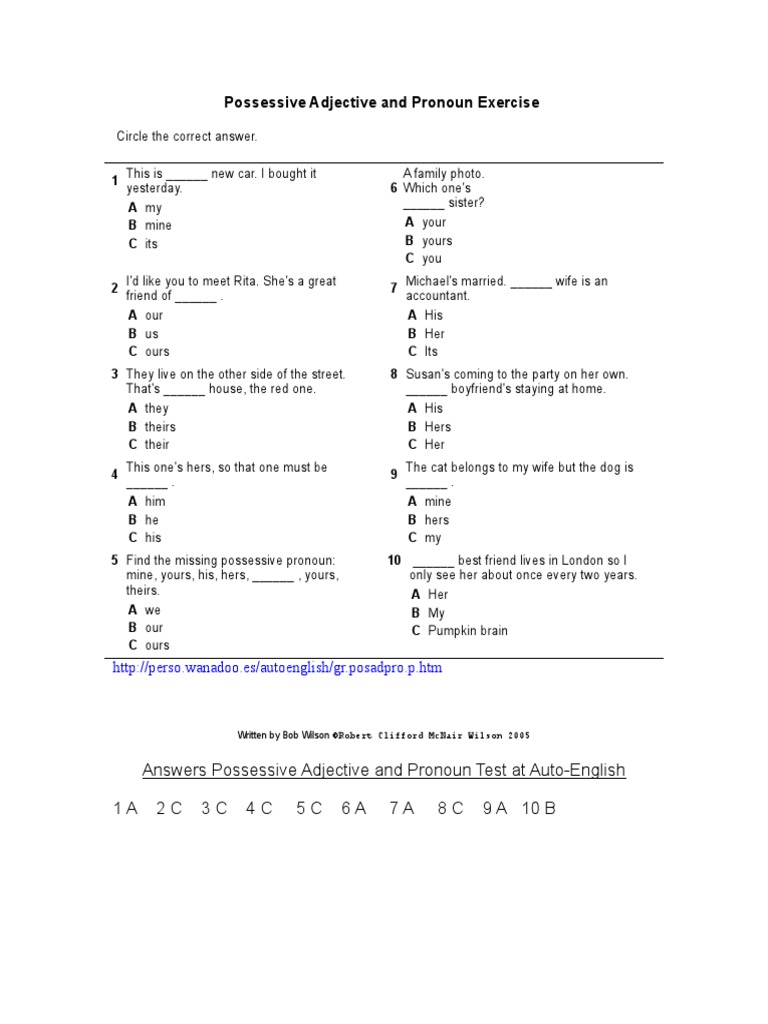 Possessive Adjective and Pronoun Exercise

Circle the correct answer.

1 This is ______ new car. I bought it yesterday.
A my
B mine
C its

2 I'd like you to meet Rita. She's a great friend of ______ .
A our
B us
C ours

3 They live on the other side of the street. That's ______ house, the red one.
A they
B theirs
C their

4 This one's hers, so that one must be ______ .
A him
B he
C his

5 Find the missing possessive pronoun: mine, yours, his, hers, ______ , yours, theirs.
A we
B our
C ours

6 A family photo. Which one's ______ sister?
A your
B yours
C you

7 Michael's married. ______ wife is an accountant.
A His
B Her
C Its

8 Susan's coming to the party on her own. ______ boyfriend's staying at home.
A His
B Hers
C Her

9 The cat belongs to my wife but the dog is ______ .
A mine
B hers
C my

10 ______ best friend lives in London so I only see her about once every two years.
A Her
B My
C Pumpkin brain

http://perso.wanadoo.es/autoenglish/gr.posadpro.p.htm

Written by Bob Wilson ©Robert Clifford McNair Wilson 2005

Answers Possessive Adjective and Pronoun Test at Auto-English

1 A 2 C 3 C 4 C 5 C 6 A 7 A 8 C 9 A 10 B